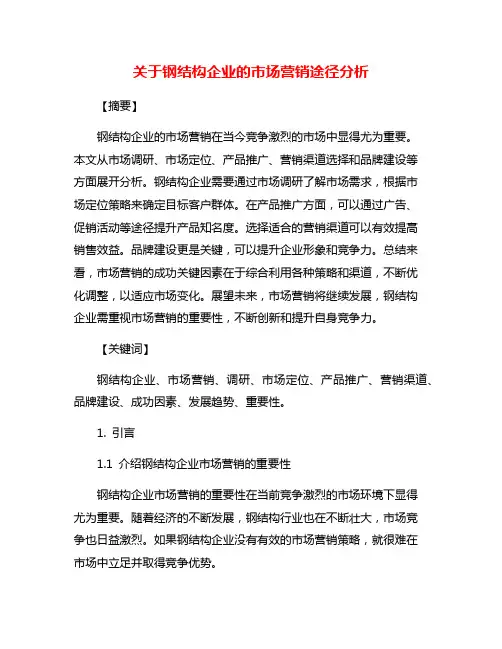 关于钢结构企业的市场营销途径分析

【摘要】

钢结构企业的市场营销在当今竞争激烈的市场中显得尤为重要。本文从市场调研、市场定位、产品推广、营销渠道选择和品牌建设等方面展开分析。钢结构企业需要通过市场调研了解市场需求，根据市场定位策略来确定目标客户群体。在产品推广方面，可以通过广告、促销活动等途径提升产品知名度。选择适合的营销渠道可以有效提高销售效益。品牌建设更是关键，可以提升企业形象和竞争力。总结来看，市场营销的成功关键因素在于综合利用各种策略和渠道，不断优化调整，以适应市场变化。展望未来，市场营销将继续发展，钢结构企业需重视市场营销的重要性，不断创新和提升自身竞争力。

【关键词】

钢结构企业、市场营销、调研、市场定位、产品推广、营销渠道、品牌建设、成功因素、发展趋势、重要性。

1. 引言

1.1 介绍钢结构企业市场营销的重要性

钢结构企业市场营销的重要性在当前竞争激烈的市场环境下显得尤为重要。随着经济的不断发展，钢结构行业也在不断壮大，市场竞争也日益激烈。如果钢结构企业没有有效的市场营销策略，就很难在市场中立足并取得竞争优势。